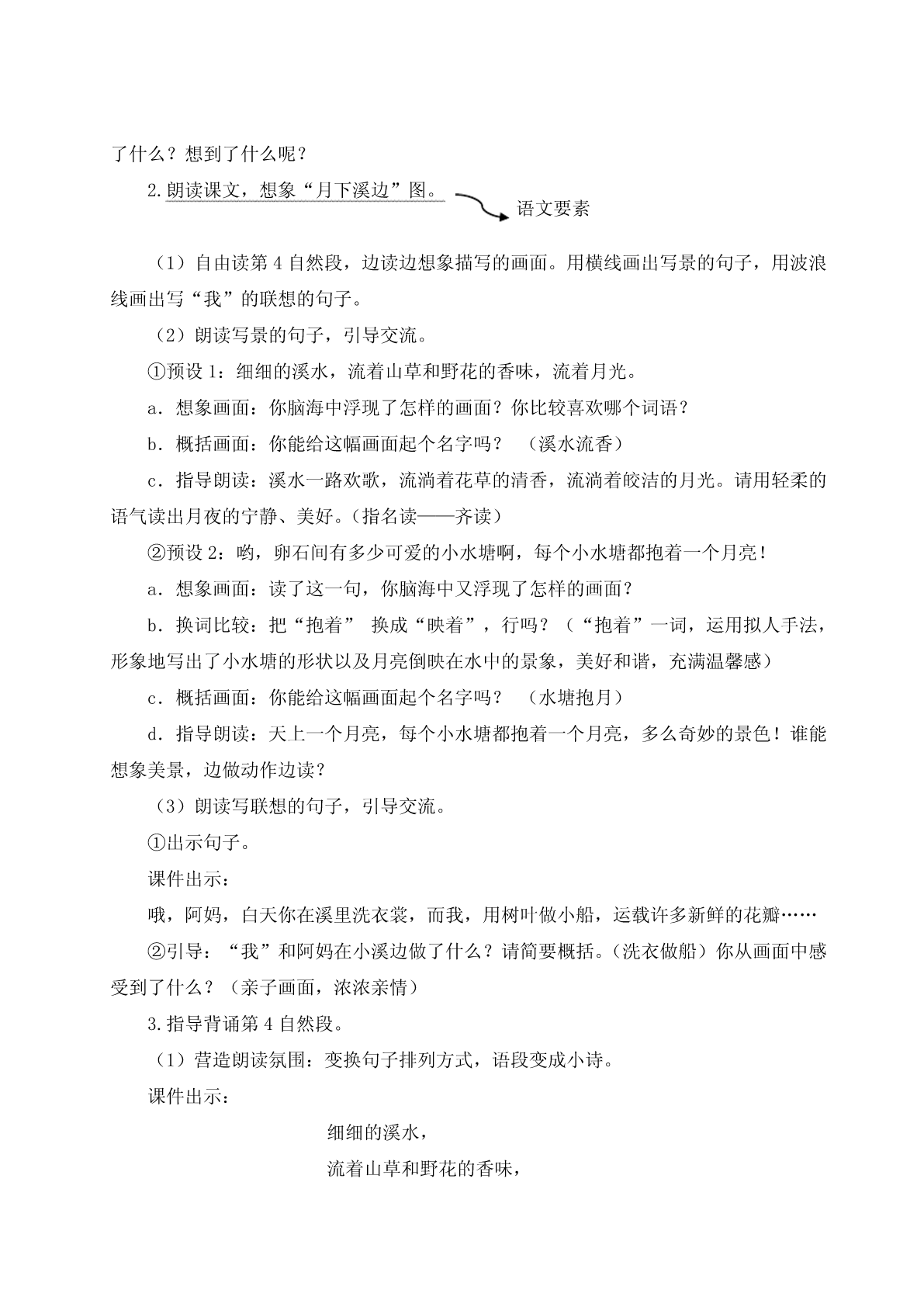 了什么？想到了什么呢？

2.朗读课文，想象“月下溪边”图。

语文要素

（1）自由读第 4 自然段，边读边想象描写的画面。用横线画出写景的句子，用波浪线画出写“我”的联想的句子。

（2）朗读写景的句子，引导交流。

①预设 1：细细的溪水，流着山草和野花的香味，流着月光。

a．想象画面：你脑海中浮现了怎样的画面？你比较喜欢哪个词语？

b．概括画面：你能给这幅画面起个名字吗？ （溪水流香）

c．指导朗读：溪水一路欢歌，流淌着花草的清香，流淌着皎洁的月光。请用轻柔的语气读出月夜的宁静、美好。(指名读——齐读)

②预设 2：哟，卵石间有多少可爱的小水塘啊，每个小水塘都抱着一个月亮！

a．想象画面：读了这一句，你脑海中又浮现了怎样的画面？

b．换词比较：把“抱着” 换成“映着”，行吗？（“抱着”一词，运用拟人手法，形象地写出了小水塘的形状以及月亮倒映在水中的景象，美好和谐，充满温馨感）

c．概括画面：你能给这幅画面起个名字吗？ （水塘抱月）

d．指导朗读：天上一个月亮，每个小水塘都抱着一个月亮，多么奇妙的景色！谁能想象美景，边做动作边读？

（3）朗读写联想的句子，引导交流。

①出示句子。

课件出示：

哦，阿妈，白天你在溪里洗衣裳，而我，用树叶做小船，运载许多新鲜的花瓣……

②引导：“我”和阿妈在小溪边做了什么？请简要概括。(洗衣做船）你从画面中感受到了什么？（亲子画面，浓浓亲情）

3.指导背诵第 4 自然段。

（1）营造朗读氛围：变换句子排列方式，语段变成小诗。

课件出示：

细细的溪水，

流着山草和野花的香味，